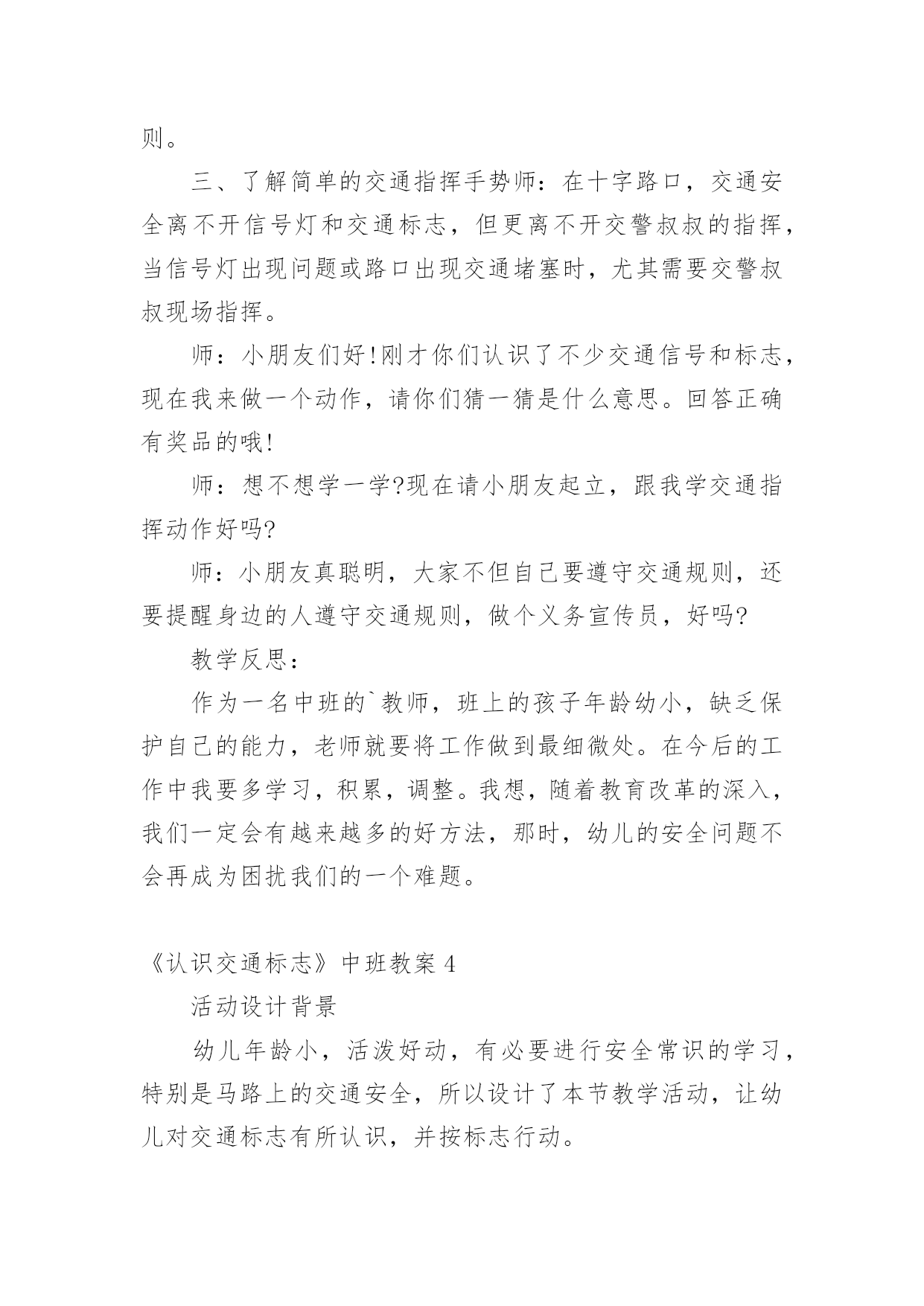 则。

三、了解简单的交通指挥手势师：在十字路口，交通安全离不开信号灯和交通标志，但更离不开交警叔叔的指挥，当信号灯出现问题或路口出现交通堵塞时，尤其需要交警叔叔现场指挥。

师：小朋友们好!刚才你们认识了不少交通信号和标志，现在我来做一个动作，请你们猜一猜是什么意思。回答正确有奖品的哦!

师：想不想学一学?现在请小朋友起立，跟我学交通指挥动作好吗?

师：小朋友真聪明，大家不但自己要遵守交通规则，还要提醒身边的人遵守交通规则，做个义务宣传员，好吗?

教学反思：

作为一名中班的`教师，班上的孩子年龄幼小，缺乏保护自己的能力，老师就要将工作做到最细微处。在今后的工作中我要多学习，积累，调整。我想，随着教育改革的深入，我们一定会有越来越多的好方法，那时，幼儿的安全问题不会再成为困扰我们的一个难题。

《认识交通标志》中班教案 4

活动设计背景

幼儿年龄小，活泼好动，有必要进行安全常识的学习，特别是马路上的交通安全，所以设计了本节教学活动，让幼儿对交通标志有所认识，并按标志行动。